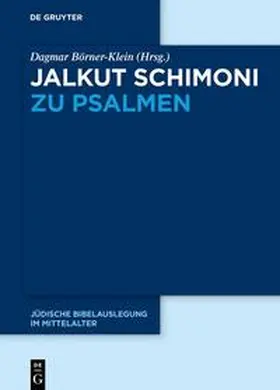 DE GRUYTER

Dagmar Börner-Klein (Hrsg.)

JALKUT SCHIMONI
ZU PSALMEN

JÜDISCHE BIBELAUSLEGUNG
IM MITTELALTER

DE
G